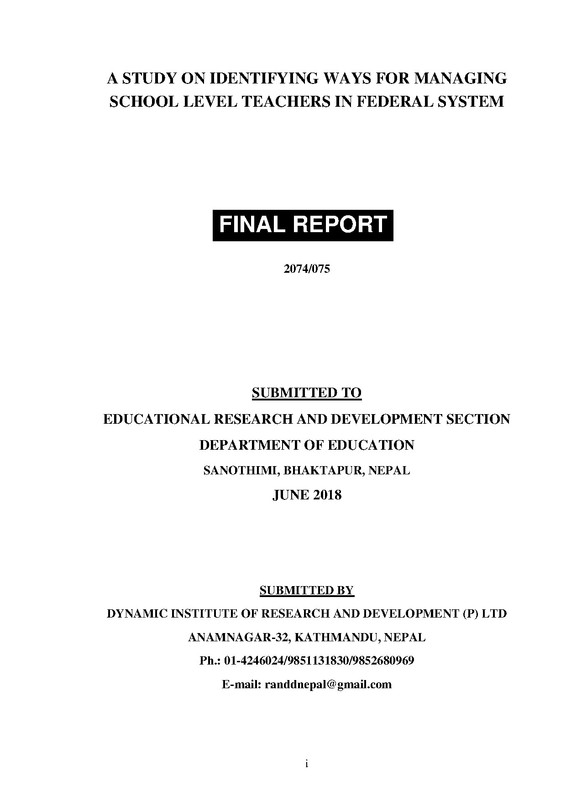 A STUDY ON IDENTIFYING WAYS FOR MANAGING SCHOOL LEVEL TEACHERS IN FEDERAL SYSTEM

FINAL REPORT

2074/075

SUBMITTED TO

EDUCATIONAL RESEARCH AND DEVELOPMENT SECTION

DEPARTMENT OF EDUCATION

SANOTHIMI, BHAKTAPUR, NEPAL

JUNE 2018

SUBMITTED BY

DYNAMIC INSTITUTE OF RESEARCH AND DEVELOPMENT (P) LTD

ANAMNAGAR-32, KATHMANDU, NEPAL

Ph.: 01-4246024/9851131830/9852680969

E-mail: randdnepal@gmail.com

i